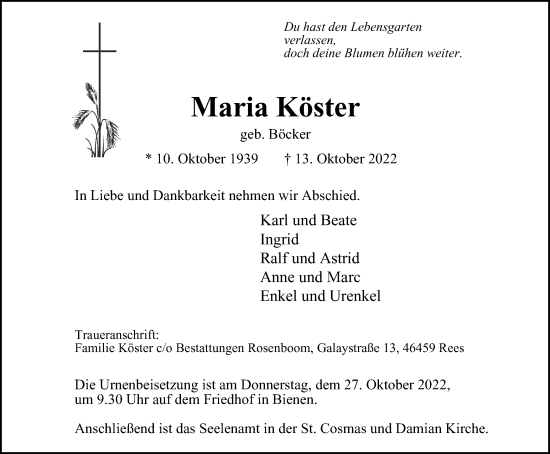 Du hast den Lebensgarten
verlassen,
doch deine Blumen blühen weiter.

Maria Köster

geb. Böcker

* 10. Oktober 1939 † 13. Oktober 2022

In Liebe und Dankbarkeit nehmen wir Abschied.

Karl und Beate
Ingrid
Ralf und Astrid
Anne und Marc
Enkel und Urenkel

Traueranschrift:
Familie Köster c/o Bestattungen Rosenboom, Galaystraße 13, 46459 Rees

Die Urnenbeisetzung ist am Donnerstag, dem 27. Oktober 2022, um 9.30 Uhr auf dem Friedhof in Bienen.

Anschließend ist das Seelenamt in der St. Cosmas und Damian Kirche.